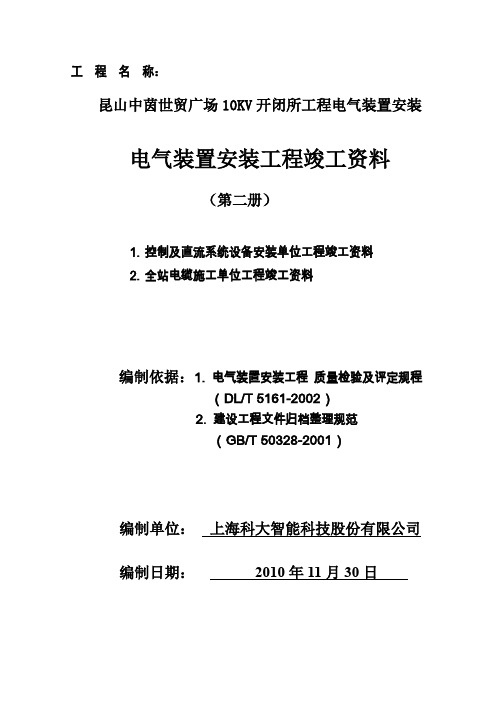 工 程 名 称:

昆山中茵世贸广场 10KV 开闭所工程电气装置安装

电气装置安装工程竣工资料

（第二册）

1. 控制及直流系统设备安装单位工程竣工资料

2. 全站电缆施工单位工程竣工资料

编制依据：1. 电气装置安装工程 质量检验及评定规程 （DL/T 5161-2002）

2. 建设工程文件归档整理规范 （GB/T 50328-2001）

编制单位： 上海科大智能科技股份有限公司

编制日期： 2010 年 11 月 30 日